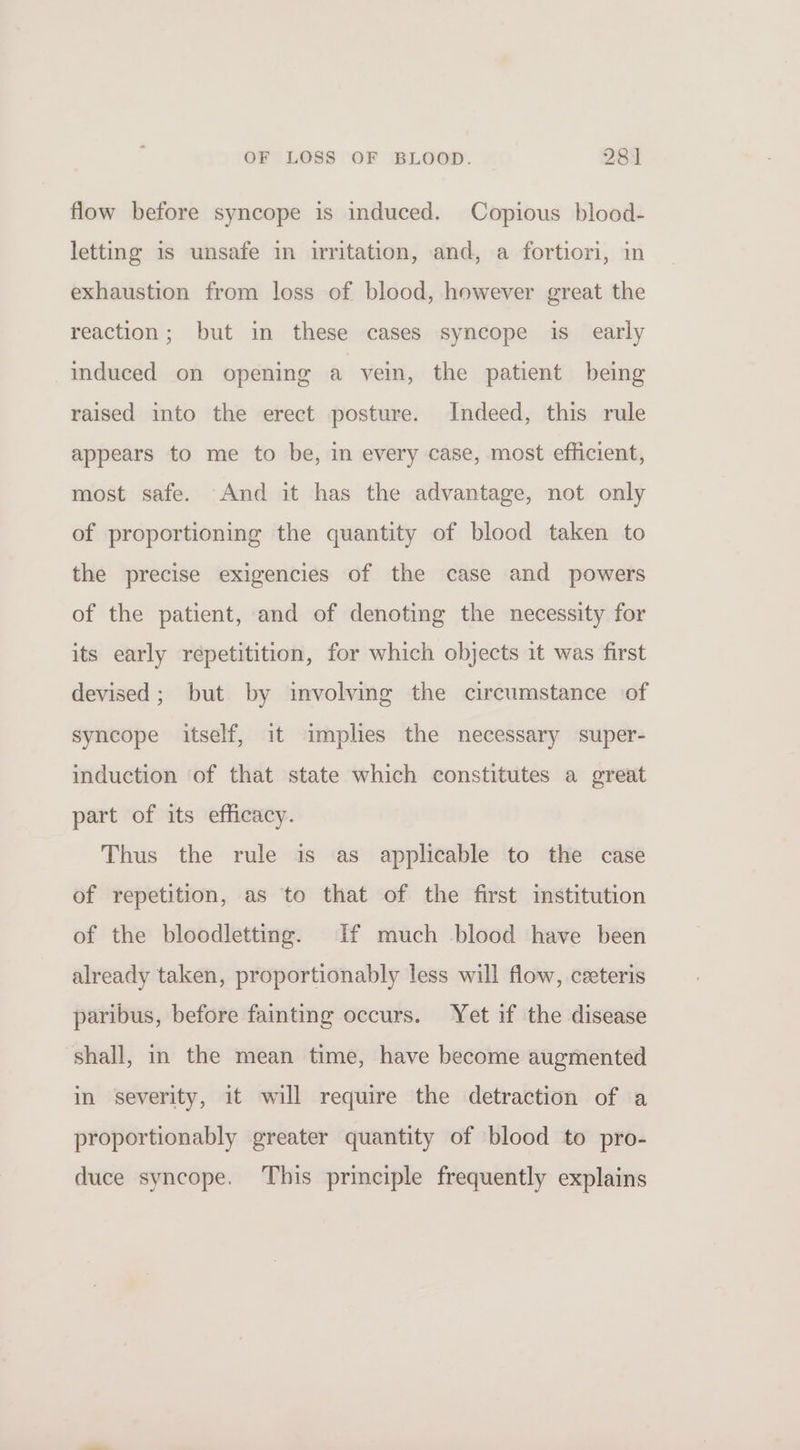 OF LOSS OF BLOOD. 281

flow before syncope is induced. Copious bloodletting is unsafe in irritation, and, a fortiori, in exhaustion from loss of blood, however great the reaction; but in these cases syncope is early induced on opening a vein, the patient being raised into the erect posture. Indeed, this rule appears to me to be, in every case, most efficient, most safe. And it has the advantage, not only of proportioning the quantity of blood taken to the precise exigencies of the case and powers of the patient, and of denoting the necessity for its early repetitition, for which objects it was first devised; but by involving the circumstance of syncope itself, it implies the necessary superinduction of that state which constitutes a great part of its efficacy.

Thus the rule is as applicable to the case of repetition, as to that of the first institution of the bloodletting. If much blood have been already taken, proportionably less will flow, cæteris paribus, before fainting occurs. Yet if the disease shall, in the mean time, have become augmented in severity, it will require the detraction of a proportionably greater quantity of blood to produce syncope. This principle frequently explains